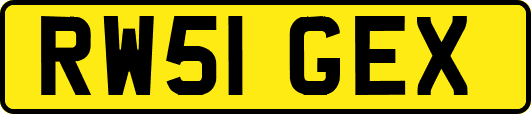 RW51 GEX